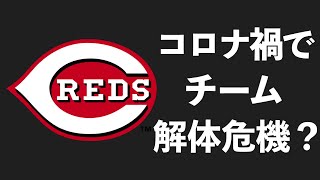 REDS
TM

コロナ禍で
チーム
解体危機？